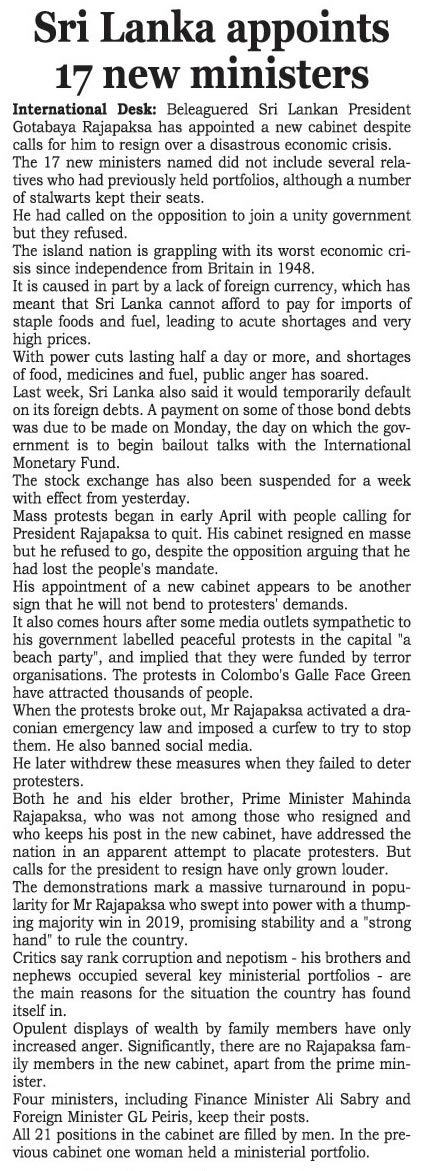 Sri Lanka appoints 17 new ministers

International Desk: Beleaguered Sri Lankan President Gotabaya Rajapaksa has appointed a new cabinet despite calls for him to resign over a disastrous economic crisis.

The 17 new ministers named did not include several relatives who had previously held portfolios, although a number of stalwarts kept their seats.

He had called on the opposition to join a unity government but they refused.

The island nation is grappling with its worst economic crisis since independence from Britain in 1948.

It is caused in part by a lack of foreign currency, which has meant that Sri Lanka cannot afford to pay for imports of staple foods and fuel, leading to acute shortages and very high prices.

With power cuts lasting half a day or more, and shortages of food, medicines and fuel, public anger has soared.

Last week, Sri Lanka also said it would temporarily default on its foreign debts. A payment on some of those bond debts was due to be made on Monday, the day on which the government is to begin bailout talks with the International Monetary Fund.

The stock exchange has also been suspended for a week with effect from yesterday.

Mass protests began in early April with people calling for President Rajapaksa to quit. His cabinet resigned en masse but he refused to go, despite the opposition arguing that he had lost the people's mandate.

His appointment of a new cabinet appears to be another sign that he will not bend to protesters' demands.

It also comes hours after some media outlets sympathetic to his government labelled peaceful protests in the capital "a beach party", and implied that they were funded by terror organisations. The protests in Colombo's Galle Face Green have attracted thousands of people.

When the protests broke out, Mr Rajapaksa activated a draconian emergency law and imposed a curfew to try to stop them. He also banned social media.

He later withdrew these measures when they failed to deter protesters.

Both he and his elder brother, Prime Minister Mahinda Rajapaksa, who was not among those who resigned and who keeps his post in the new cabinet, have addressed the nation in an apparent attempt to placate protesters. But calls for the president to resign have only grown louder.

The demonstrations mark a massive turnaround in popularity for Mr Rajapaksa who swept into power with a thumping majority win in 2019, promising stability and a "strong hand" to rule the country.

Critics say rank corruption and nepotism - his brothers and nephews occupied several key ministerial portfolios - are the main reasons for the situation the country has found itself in.

Opulent displays of wealth by family members have only increased anger. Significantly, there are no Rajapaksa family members in the new cabinet, apart from the prime minister.

Four ministers, including Finance Minister Ali Sabry and Foreign Minister GL Peiris, keep their posts.

All 21 positions in the cabinet are filled by men. In the previous cabinet one woman held a ministerial portfolio.